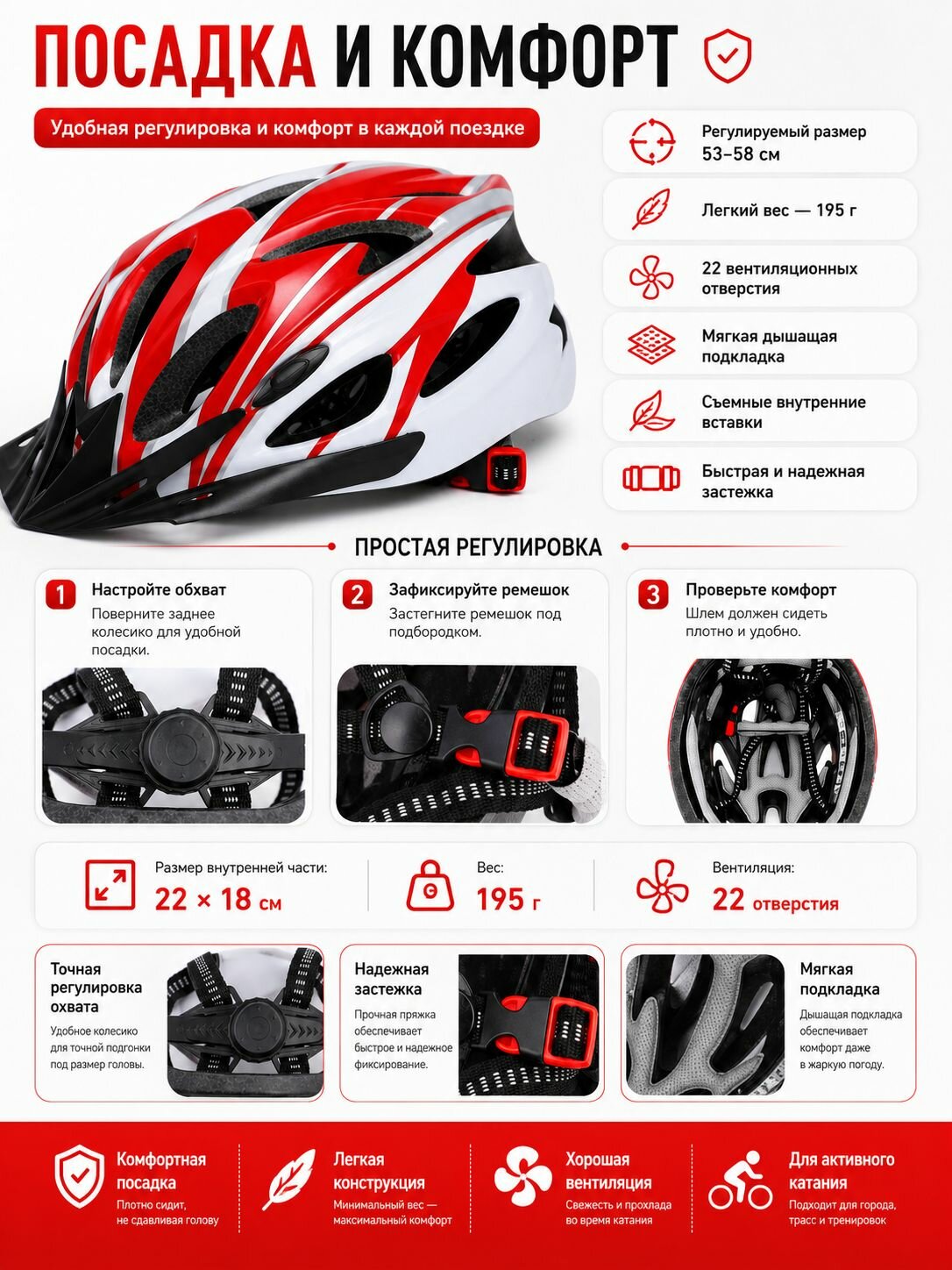 ПОСАДКА И КОМФОРТ

Удобная регулировка и комфорт в каждой поездке

Регулируемый размер 53–58 см

Легкий вес — 195 г

22 вентиляционных отверстия

Мягкая дышащая подкладка

Съемные внутренние вставки

Быстрая и надежная застежка

ПРОСТАЯ РЕГУЛИРОВКА

1 Настройте обхват
Поверните заднее колесико для удобной посадки.

2 Зафиксируйте ремешок
Застегните ремешок под подбородком.

3 Проверьте комфорт
Шлем должен сидеть плотно и удобно.

Размер внутренней части:
22 × 18 см

Вес:
195 г

Вентиляция:
22 отверстия

Точная регулировка охвата
Удобное колесико для точной подгонки под размер головы.

Надежная застежка
Прочная пряжка обеспечивает быстрое и надежное фиксирование.

Мягкая подкладка
Дышащая подкладка обеспечивает комфорт даже в жаркую погоду.

Комфортная посадка
Плотно сидит, не сдавливая голову

Легкая конструкция
Минимальный вес — максимальный комфорт

Хорошая вентиляция
Свежесть и прохлада во время катания

Для активного катания
Подходит для города, трасс и тренировок